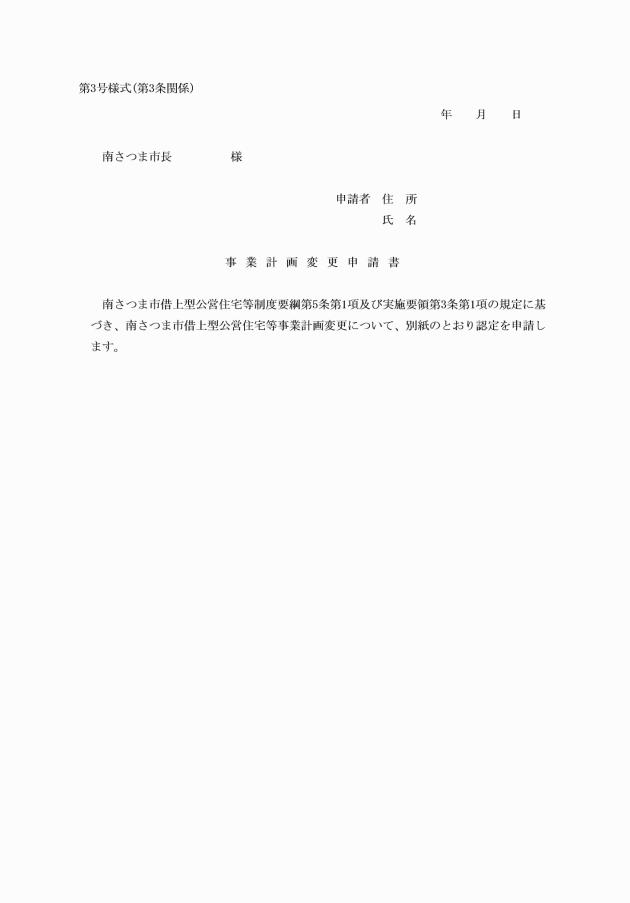 第3号様式(第3条関係)

年　月　日

南さつま市長　　　　様

申請者　住　所
氏　名

事 業 計 画 変 更 申 請 書

南さつま市借上型公営住宅等制度要綱第5条第1項及び実施要領第3条第1項の規定に基づき、南さつま市借上型公営住宅等事業計画変更について、別紙のとおり認定を申請します。